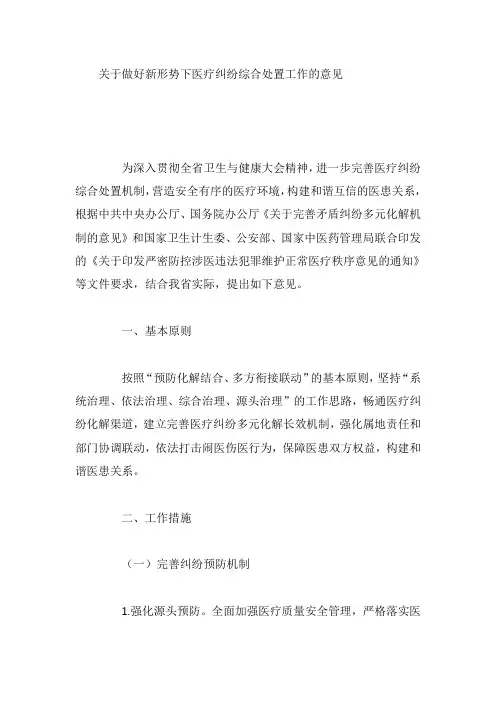 关于做好新形势下医疗纠纷综合处置工作的意见

为深入贯彻全省卫生与健康大会精神，进一步完善医疗纠纷综合处置机制，营造安全有序的医疗环境，构建和谐互信的医患关系，根据中共中央办公厅、国务院办公厅《关于完善矛盾纠纷多元化解机制的意见》和国家卫生计生委、公安部、国家中医药管理局联合印发的《关于印发严密防控涉医违法犯罪维护正常医疗秩序意见的通知》等文件要求，结合我省实际，提出如下意见。

一、基本原则

按照“预防化解结合、多方衔接联动”的基本原则，坚持“系统治理、依法治理、综合治理、源头治理”的工作思路，畅通医疗纠纷化解渠道，建立完善医疗纠纷多元化解长效机制，强化属地责任和部门协调联动，依法打击闹医伤医行为，保障医患双方权益，构建和谐医患关系。

二、工作措施

（一）完善纠纷预防机制

1.强化源头预防。全面加强医疗质量安全管理，严格落实医